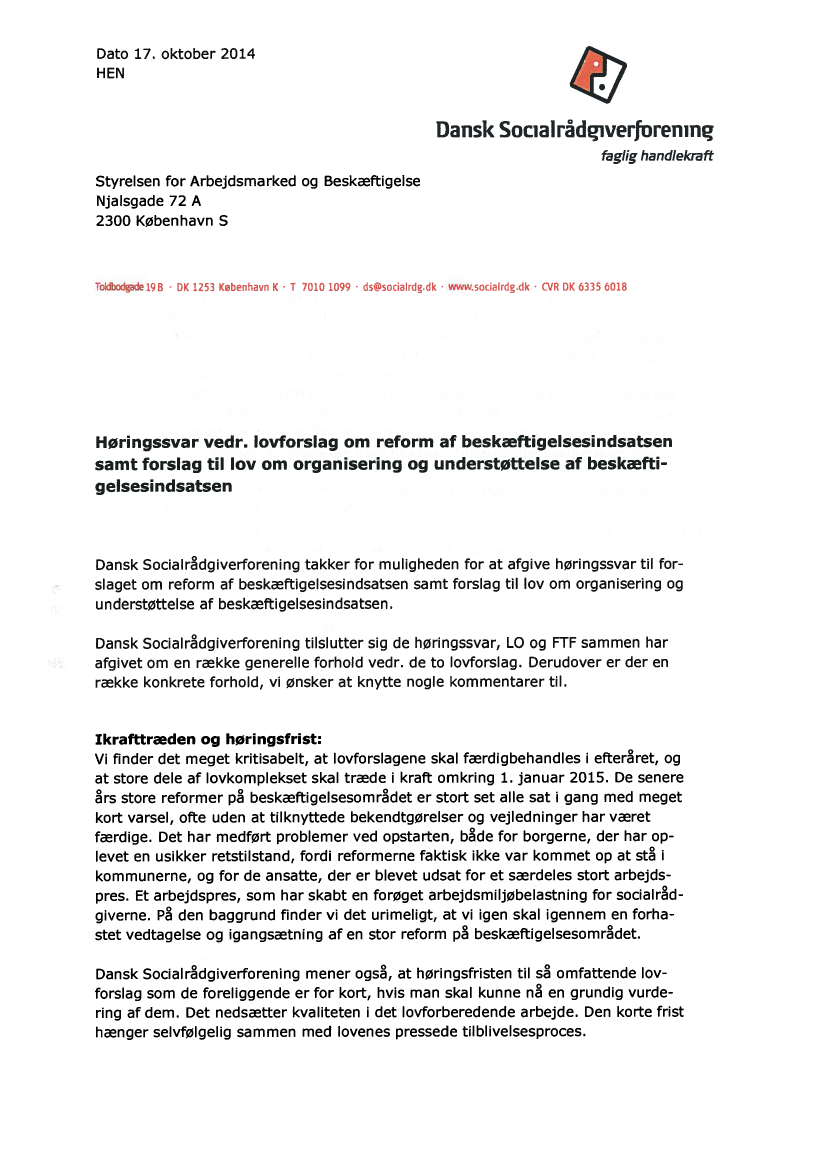 Dato 17. oktober 2014
HEN

Dansk Socialrådgiverforening
faglig handlekraft

Styrelsen for Arbejdsmarked og Beskæftigelse
Njalsgade 72 A
2300 København S

Toldbodgade 19 B · DK 1253 København K · T 7010 1099 · ds@socialrdg.dk · www.socialrdg.dk · CVR DK 6335 6018

**Høringssvar vedr. lovforslag om reform af beskæftigelsesindsatsen samt forslag til lov om organisering og understøttelse af beskæftigelsesindsatsen**

Dansk Socialrådgiverforening takker for muligheden for at afgive høringssvar til forslaget om reform af beskæftigelsesindsatsen samt forslag til lov om organisering og understøttelse af beskæftigelsesindsatsen.

Dansk Socialrådgiverforening tilslutter sig de høringssvar, LO og FTF sammen har afgivet om en række generelle forhold vedr. de to lovforslag. Derudover er der en række konkrete forhold, vi ønsker at knytte nogle kommentarer til.

**Ikrafttræden og høringsfrist:**
Vi finder det meget kritisabelt, at lovforslagene skal færdigbehandles i efteråret, og at store dele af lovkomplekset skal træde i kraft omkring 1. januar 2015. De senere års store reformer på beskæftigelsesområdet er stort set alle sat i gang med meget kort varsel, ofte uden at tilknyttede bekendtgørelser og vejledninger har været færdige. Det har medført problemer ved opstarten, både for borgerne, der har oplevet en usikker retstilstand, fordi reformerne faktisk ikke var kommet op at stå i kommunerne, og for de ansatte, der er blevet udsat for et særdeles stort arbejdspres. Et arbejdspres, som har skabt en forøget arbejdsmiljøbelastning for socialrådgiverne. På den baggrund finder vi det urimeligt, at vi igen skal igennem en forhastet vedtagelse og igangsætning af en stor reform på beskæftigelsesområdet.

Dansk Socialrådgiverforening mener også, at høringsfristen til så omfattende lovforslag som de foreliggende er for kort, hvis man skal kunne nå en grundig vurdering af dem. Det nedsætter kvaliteten i det lovforberedende arbejde. Den korte frist hænger selvfølgelig sammen med lovenes pressede tilblivelsesproces.